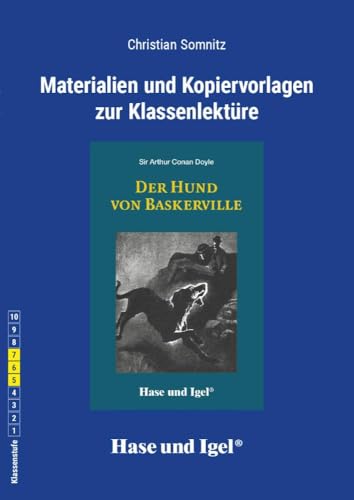 Christian Somnitz

Materialien und Kopiervorlagen zur Klassenlektüre

Sir Arthur Conan Doyle

DER HUND VON BASKERVILLE

Hase und Igel®

10
9
8
7
6
5
4
3
2
1
Klassenstufe

Hase und Igel®